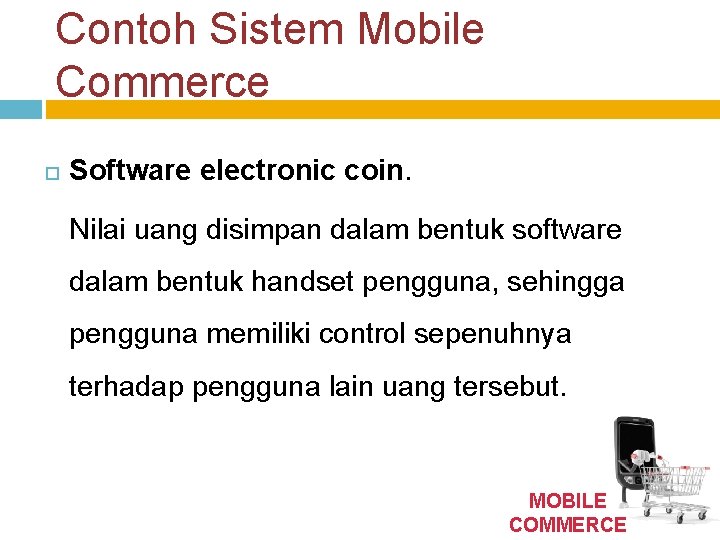 Contoh Sistem Mobile Commerce

Software electronic coin.

Nilai uang disimpan dalam bentuk software dalam bentuk handset pengguna, sehingga pengguna memiliki control sepenuhnya terhadap pengguna lain uang tersebut.

MOBILE COMMERCE